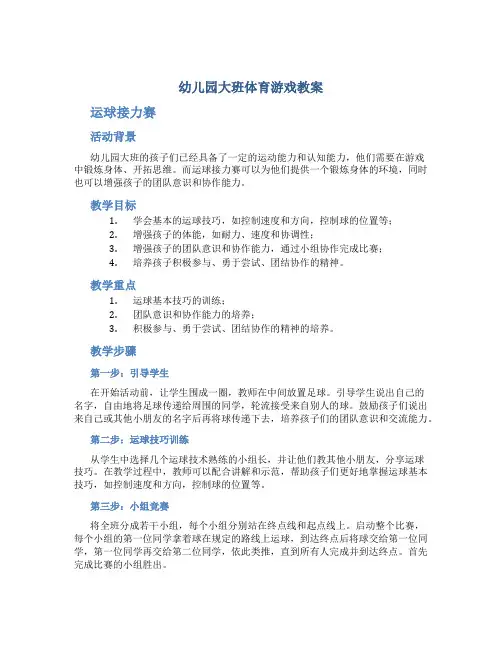 幼儿园大班体育游戏教案

运球接力赛

活动背景

幼儿园大班的孩子们已经具备了一定的运动能力和认知能力，他们需要在游戏中锻炼身体、开拓思维。而运球接力赛可以为他们提供一个锻炼身体的环境，同时也可以增强孩子的团队意识和协作能力。

教学目标

1. 学会基本的运球技巧，如控制速度和方向，控制球的位置等；
2. 增强孩子的体能，如耐力、速度和协调性；
3. 增强孩子的团队意识和协作能力，通过小组协作完成比赛；
4. 培养孩子积极参与、勇于尝试、团结协作的精神。

教学重点

1. 运球基本技巧的训练；
2. 团队意识和协作能力的培养；
3. 积极参与、勇于尝试、团结协作的精神的培养。

教学步骤

第一步：引导学生

在开始活动前，让学生围成一圈，教师在中间放置足球。引导学生说出自己的名字，自由地将足球传递给周围的同学，轮流接受来自别人的球。鼓励孩子们说出来自己或其他小朋友的名字后再将球传递下去，培养孩子们的团队意识和交流能力。

第二步：运球技巧训练

从学生中选择几个运球技术熟练的小组长，并让他们教其他小朋友，分享运球技巧。在教学过程中，教师可以配合讲解和示范，帮助孩子们更好地掌握运球基本技巧，如控制速度和方向，控制球的位置等。

第三步：小组竞赛

将全班分成若干小组，每个小组分别站在终点线和起点线上。启动整个比赛，每个小组的第一位同学拿着球在规定的路线上运球，到达终点后将球交给第一位同学，第一位同学再交给第二位同学，依此类推，直到所有人完成并到达终点。首先完成比赛的小组胜出。